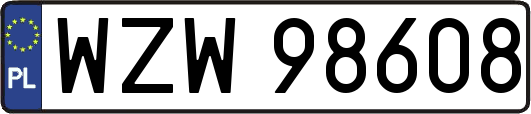 PL
WZW 98608